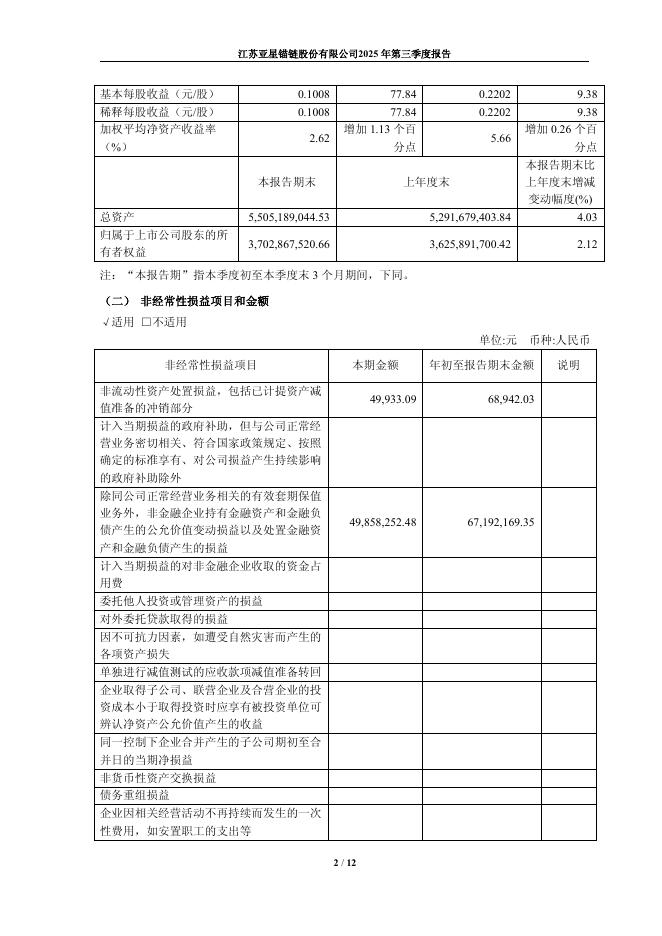 江苏亚星锚链股份有限公司2025年第三季度报告

| 基本每股收益（元/股） | 0.1008 | 77.84 | 0.2202 | 9.38 |
|---|---|---|---|---|
| 稀释每股收益（元/股） | 0.1008 | 77.84 | 0.2202 | 9.38 |
| 加权平均净资产收益率（%） | 2.62 | 增加 1.13 个百分点 | 5.66 | 增加 0.26 个百分点 |
| | 本报告期末 | 上年度末 | | 本报告期末比上年度末增减变动幅度(%) |
| 总资产 | 5,505,189,044.53 | 5,291,679,403.84 | | 4.03 |
| 归属于上市公司股东的所有者权益 | 3,702,867,520.66 | 3,625,891,700.42 | | 2.12 |

注：“本报告期”指本季度初至本季度末 3 个月期间，下同。

（二） 非经常性损益项目和金额

√适用 □不适用

单位:元 币种:人民币

| 非经常性损益项目 | 本期金额 | 年初至报告期末金额 | 说明 |
|---|---|---|---|
| 非流动性资产处置损益，包括已计提资产减值准备的冲销部分 | 49,933.09 | 68,942.03 | |
| 计入当期损益的政府补助，但与公司正常经营业务密切相关、符合国家政策规定、按照确定的标准享有、对公司损益产生持续影响的政府补助除外 | | | |
| 除同公司正常经营业务相关的有效套期保值业务外，非金融企业持有金融资产和金融负债产生的公允价值变动损益以及处置金融资产和金融负债产生的损益 | 49,858,252.48 | 67,192,169.35 | |
| 计入当期损益的对非金融企业收取的资金占用费 | | | |
| 委托他人投资或管理资产的损益 | | | |
| 对外委托贷款取得的损益 | | | |
| 因不可抗力因素，如遭受自然灾害而产生的各项资产损失 | | | |
| 单独进行减值测试的应收款项减值准备转回 | | | |
| 企业取得子公司、联营企业及合营企业的投资成本小于取得投资时应享有被投资单位可辨认净资产公允价值产生的收益 | | | |
| 同一控制下企业合并产生的子公司期初至合并日的当期净损益 | | | |
| 非货币性资产交换损益 | | | |
| 债务重组损益 | | | |
| 企业因相关经营活动不再持续而发生的一次性费用，如安置职工的支出等 | | | |

2 / 12